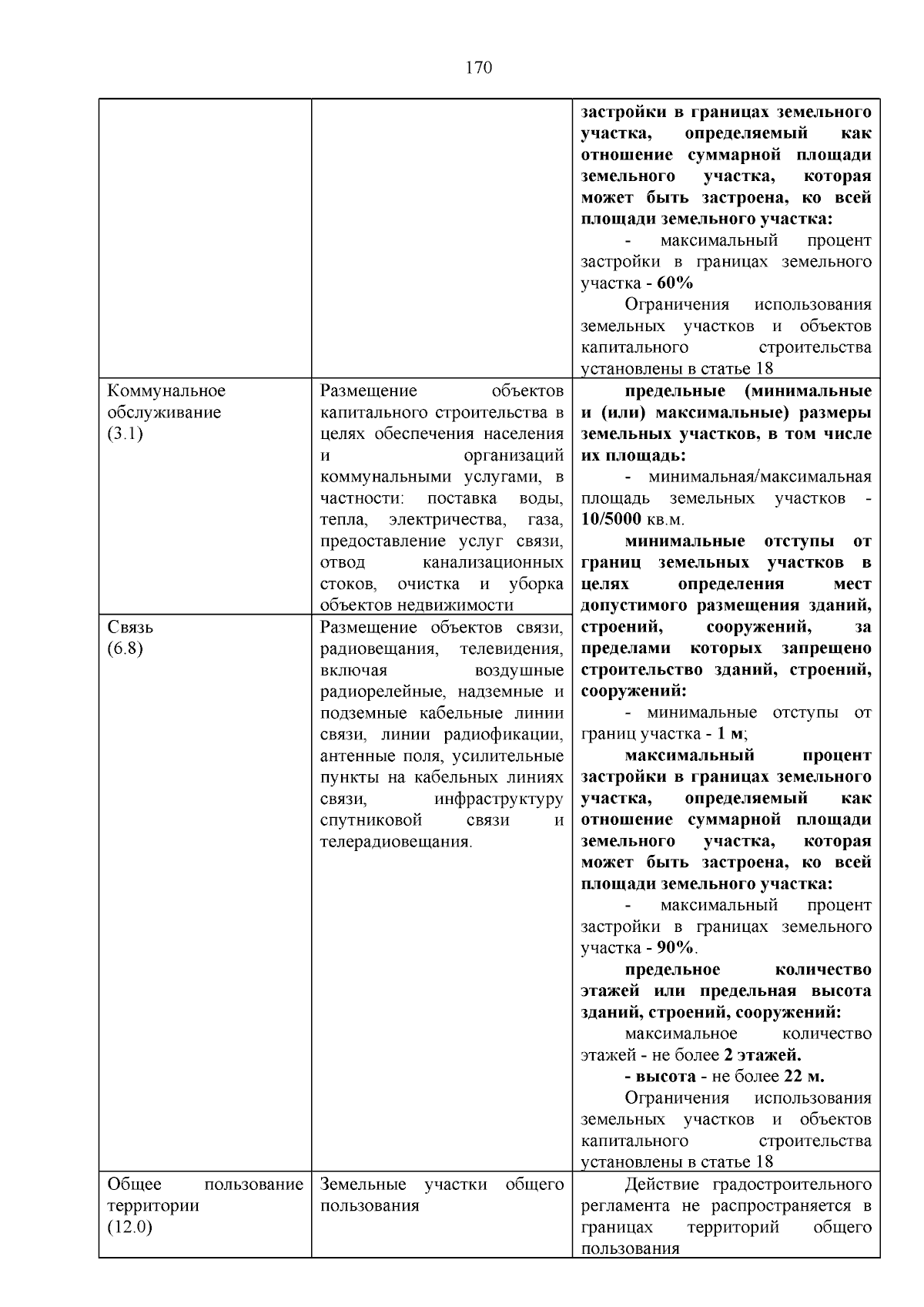 170

|  |  | застройки в границах земельного участка, определяемый как отношение суммарной площади земельного участка, которая может быть застроена, ко всей площади земельного участка: - максимальный процент застройки в границах земельного участка - 60% Ограничения использования земельных участков и объектов капитального строительства установлены в статье 18 |
|---|---|---|
| Коммунальное обслуживание (3.1) | Размещение объектов капитального строительства в целях обеспечения населения и организаций коммунальными услугами, в частности: поставка воды, тепла, электричества, газа, предоставление услуг связи, отвод канализационных стоков, очистка и уборка объектов недвижимости | предельные (минимальные и (или) максимальные) размеры земельных участков, в том числе их площадь: - минимальная/максимальная площадь земельных участков - 10/5000 кв.м. минимальные отступы от границ земельных участков в целях определения мест допустимого размещения зданий, строений, сооружений, за пределами которых запрещено строительство зданий, строений, сооружений: - минимальные отступы от границ участка - 1 м; максимальный процент застройки в границах земельного участка, определяемый как отношение суммарной площади земельного участка, которая может быть застроена, ко всей площади земельного участка: - максимальный процент застройки в границах земельного участка - 90%. предельное количество этажей или предельная высота зданий, строений, сооружений: максимальное количество этажей - не более 2 этажей. - высота - не более 22 м. Ограничения использования земельных участков и объектов капитального строительства установлены в статье 18 |
| Связь (6.8) | Размещение объектов связи, радиовещания, телевидения, включая воздушные радиорелейные, надземные и подземные кабельные линии связи, линии радиофикации, антенные поля, усилительные пункты на кабельных линиях связи, инфраструктуру спутниковой связи и телерадиовещания. |  |
| Общее пользование территории (12.0) | Земельные участки общего пользования | Действие градостроительного регламента не распространяется в границах территорий общего пользования |